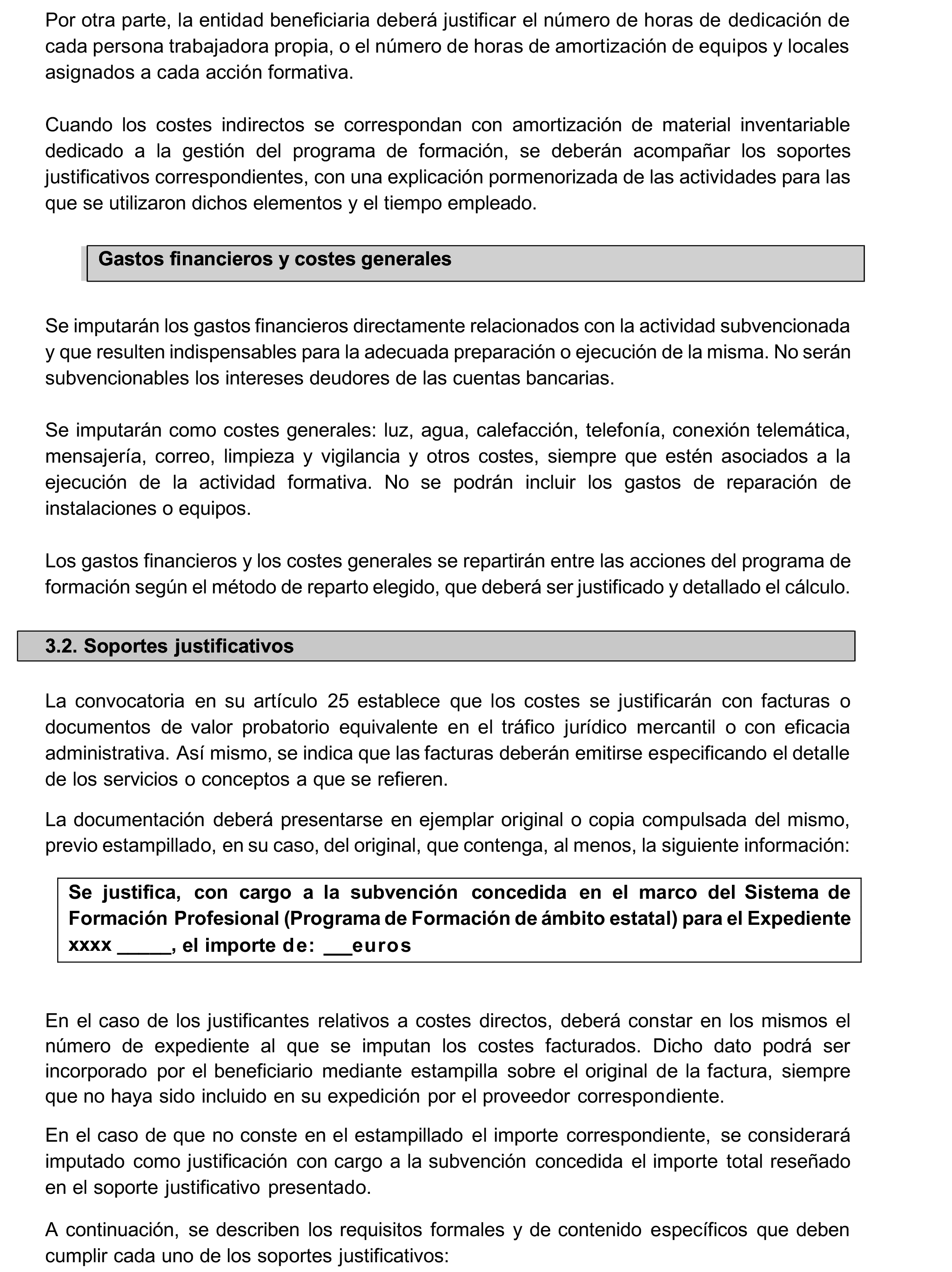 Por otra parte, la entidad beneficiaria deberá justificar el número de horas de dedicación de cada persona trabajadora propia, o el número de horas de amortización de equipos y locales asignados a cada acción formativa.

Cuando los costes indirectos se correspondan con amortización de material inventariable dedicado a la gestión del programa de formación, se deberán acompañar los soportes justificativos correspondientes, con una explicación pormenorizada de las actividades para las que se utilizaron dichos elementos y el tiempo empleado.

Gastos financieros y costes generales

Se imputarán los gastos financieros directamente relacionados con la actividad subvencionada y que resulten indispensables para la adecuada preparación o ejecución de la misma. No serán subvencionables los intereses deudores de las cuentas bancarias.

Se imputarán como costes generales: luz, agua, calefacción, telefonía, conexión telemática, mensajería, correo, limpieza y vigilancia y otros costes, siempre que estén asociados a la ejecución de la actividad formativa. No se podrán incluir los gastos de reparación de instalaciones o equipos.

Los gastos financieros y los costes generales se repartirán entre las acciones del programa de formación según el método de reparto elegido, que deberá ser justificado y detallado el cálculo.

3.2. Soportes justificativos

La convocatoria en su artículo 25 establece que los costes se justificarán con facturas o documentos de valor probatorio equivalente en el tráfico jurídico mercantil o con eficacia administrativa. Así mismo, se indica que las facturas deberán emitirse especificando el detalle de los servicios o conceptos a que se refieren.

La documentación deberá presentarse en ejemplar original o copia compulsada del mismo, previo estampillado, en su caso, del original, que contenga, al menos, la siguiente información:

Se justifica, con cargo a la subvención concedida en el marco del Sistema de Formación Profesional (Programa de Formación de ámbito estatal) para el Expediente xxxx _____, el importe de: ___euros

En el caso de los justificantes relativos a costes directos, deberá constar en los mismos el número de expediente al que se imputan los costes facturados. Dicho dato podrá ser incorporado por el beneficiario mediante estampilla sobre el original de la factura, siempre que no haya sido incluido en su expedición por el proveedor correspondiente.

En el caso de que no conste en el estampillado el importe correspondiente, se considerará imputado como justificación con cargo a la subvención concedida el importe total reseñado en el soporte justificativo presentado.

A continuación, se describen los requisitos formales y de contenido específicos que deben cumplir cada uno de los soportes justificativos: